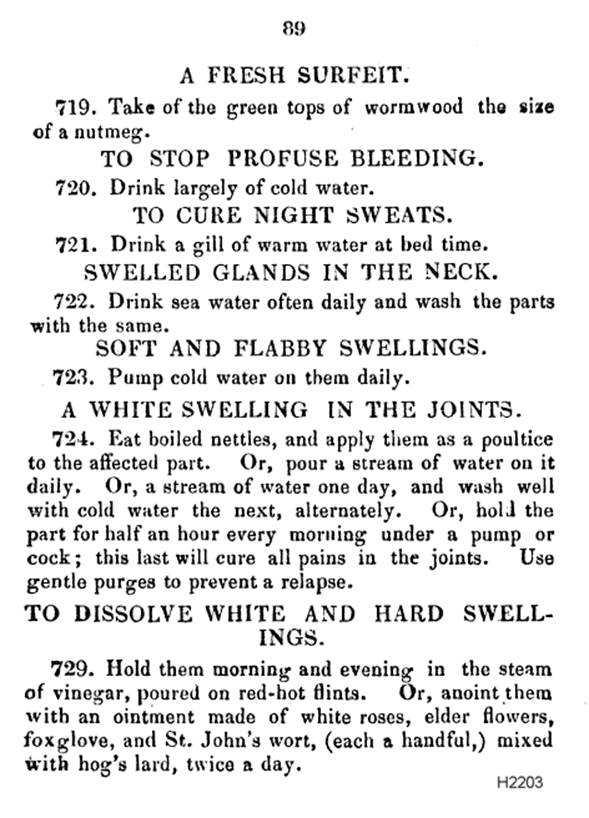 89

A FRESH SURFEIT.

719. Take of the green tops of wormwood the size of a nutmeg.

TO STOP PROFUSE BLEEDING.

720. Drink largely of cold water.

TO CURE NIGHT SWEATS.

721. Drink a gill of warm water at bed time.

SWELLED GLANDS IN THE NECK.

722. Drink sea water often daily and wash the parts with the same.

SOFT AND FLABBY SWELLINGS.

723. Pump cold water on them daily.

A WHITE SWELLING IN THE JOINTS.

724. Eat boiled nettles, and apply them as a poultice to the affected part. Or, pour a stream of water on it daily. Or, a stream of water one day, and wash well with cold water the next, alternately. Or, hold the part for half an hour every morning under a pump or cock; this last will cure all pains in the joints. Use gentle purges to prevent a relapse.

TO DISSOLVE WHITE AND HARD SWELLINGS.

729. Hold them morning and evening in the steam of vinegar, poured on red-hot flints. Or, anoint them with an ointment made of white roses, elder flowers, foxglove, and St. John's wort, (each a handful,) mixed with hog's lard, twice a day.

H2203